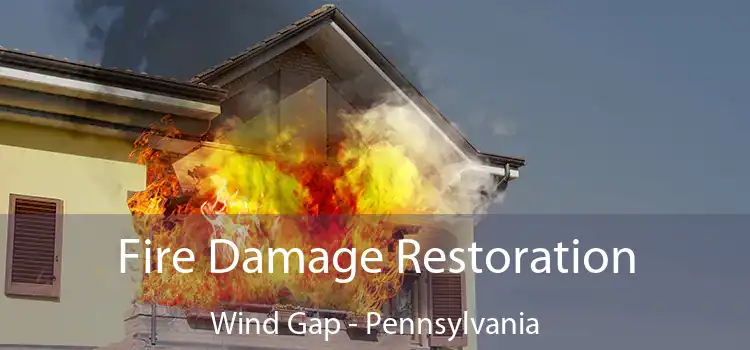 Fire Damage Restoration

Wind Gap - Pennsylvania